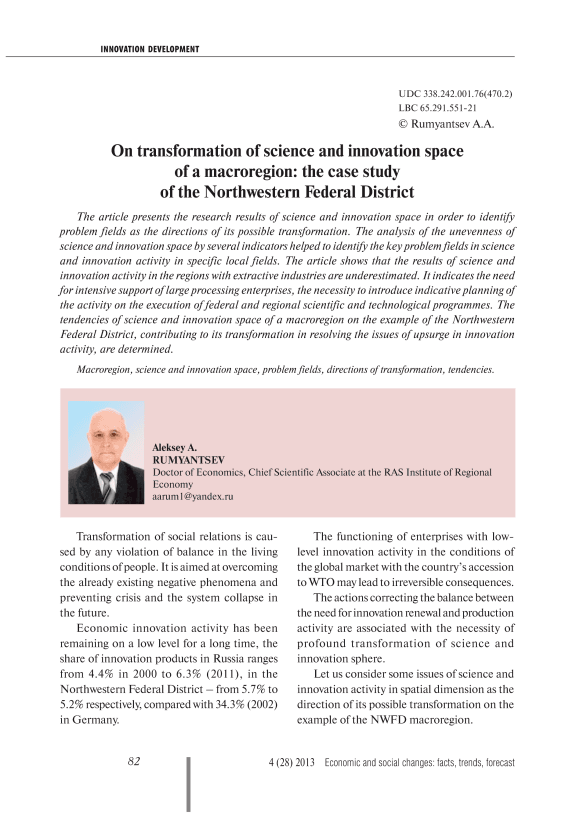 INNOVATION DEVELOPMENT

UDC 338.242.001.76(470.2)
LBC 65.291.551-21
© Rumyantsev A.A.

On transformation of science and innovation space of a macroregion: the case study of the Northwestern Federal District

The article presents the research results of science and innovation space in order to identify problem fields as the directions of its possible transformation. The analysis of the unevenness of science and innovation space by several indicators helped to identify the key problem fields in science and innovation activity in specific local fields. The article shows that the results of science and innovation activity in the regions with extractive industries are underestimated. It indicates the need for intensive support of large processing enterprises, the necessity to introduce indicative planning of the activity on the execution of federal and regional scientific and technological programmes. The tendencies of science and innovation space of a macroregion on the example of the Northwestern Federal District, contributing to its transformation in resolving the issues of upsurge in innovation activity, are determined.

Macroregion, science and innovation space, problem fields, directions of transformation, tendencies.

Aleksey A.
RUMYANTSEV
Doctor of Economics, Chief Scientific Associate at the RAS Institute of Regional Economy
aarum1@yandex.ru

Transformation of social relations is caused by any violation of balance in the living conditions of people. It is aimed at overcoming the already existing negative phenomena and preventing crisis and the system collapse in the future.

Economic innovation activity has been remaining on a low level for a long time, the share of innovation products in Russia ranges from 4.4% in 2000 to 6.3% (2011), in the Northwestern Federal District – from 5.7% to 5.2% respectively, compared with 34.3% (2002) in Germany.

The functioning of enterprises with low-level innovation activity in the conditions of the global market with the country's accession to WTO may lead to irreversible consequences.

The actions correcting the balance between the need for innovation renewal and production activity are associated with the necessity of profound transformation of science and innovation sphere.

Let us consider some issues of science and innovation activity in spatial dimension as the direction of its possible transformation on the example of the NWFD macroregion.

82

4 (28) 2013 Economic and social changes: facts, trends, forecast